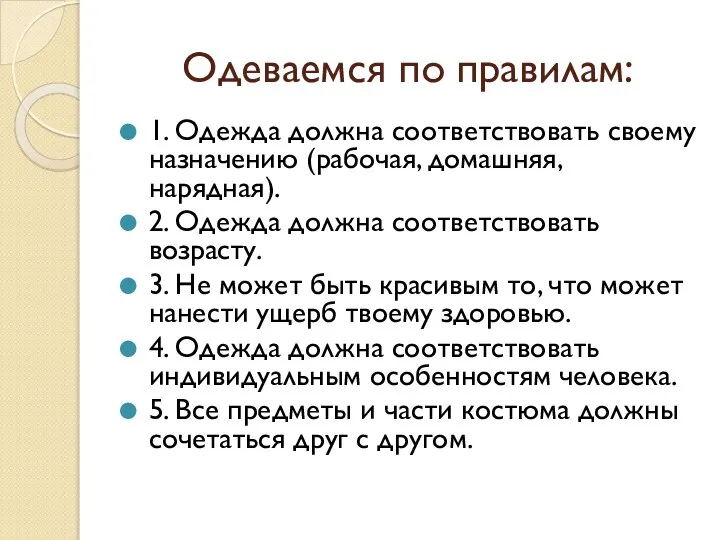 Одеваемся по правилам:

1. Одежда должна соответствовать своему назначению (рабочая, домашняя, нарядная).

2. Одежда должна соответствовать возрасту.

3. Не может быть красивым то, что может нанести ущерб твоему здоровью.

4. Одежда должна соответствовать индивидуальным особенностям человека.

5. Все предметы и части костюма должны сочетаться друг с другом.